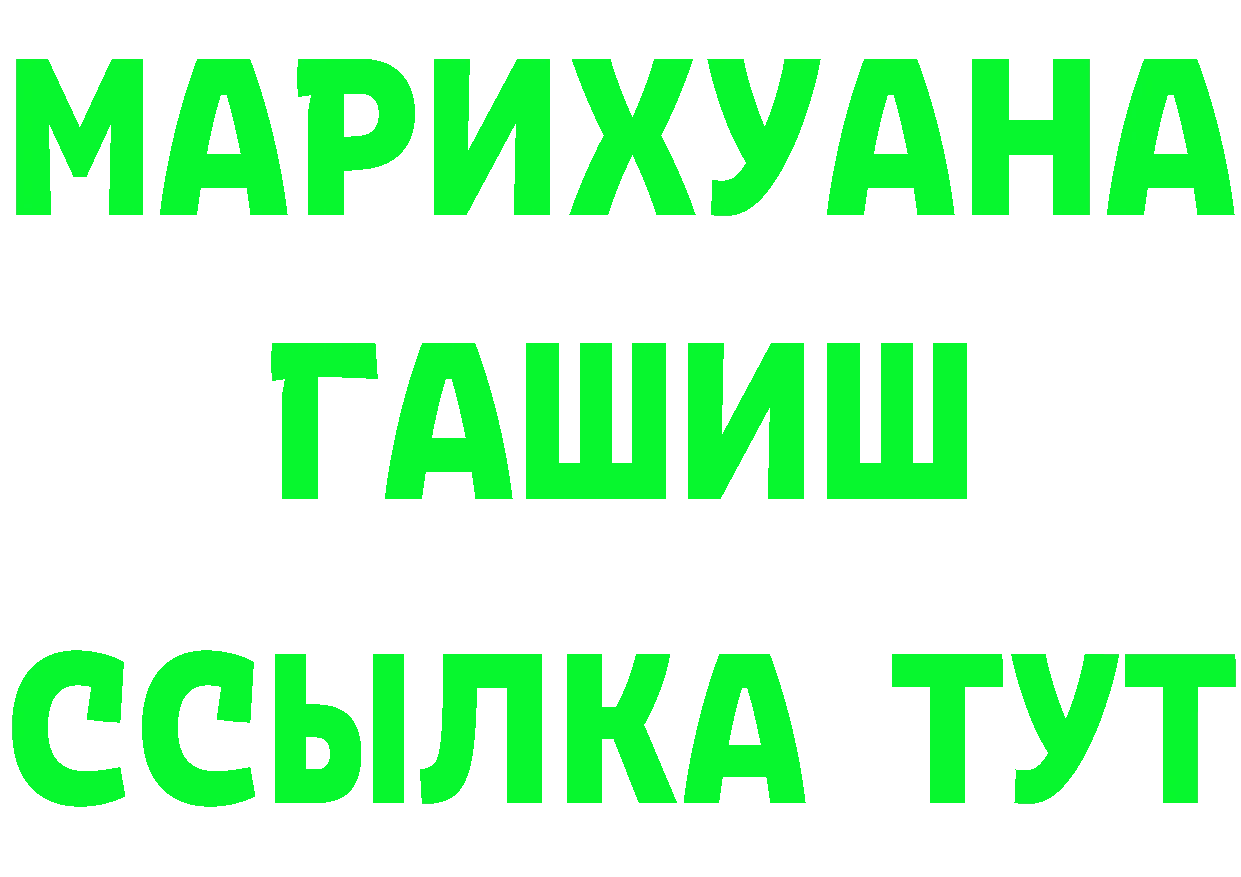 МАРИХУАНА
ГАШИШ
ССЫЛКА ТУТ